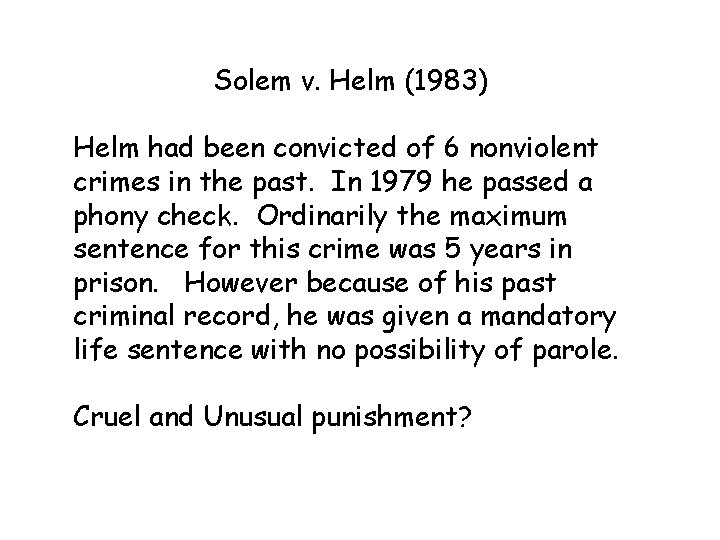 Solem v. Helm (1983)

Helm had been convicted of 6 nonviolent crimes in the past. In 1979 he passed a phony check. Ordinarily the maximum sentence for this crime was 5 years in prison. However because of his past criminal record, he was given a mandatory life sentence with no possibility of parole.

Cruel and Unusual punishment?